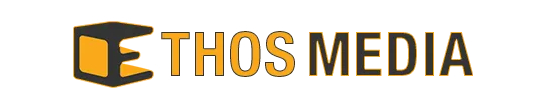 ETHOS MEDIA